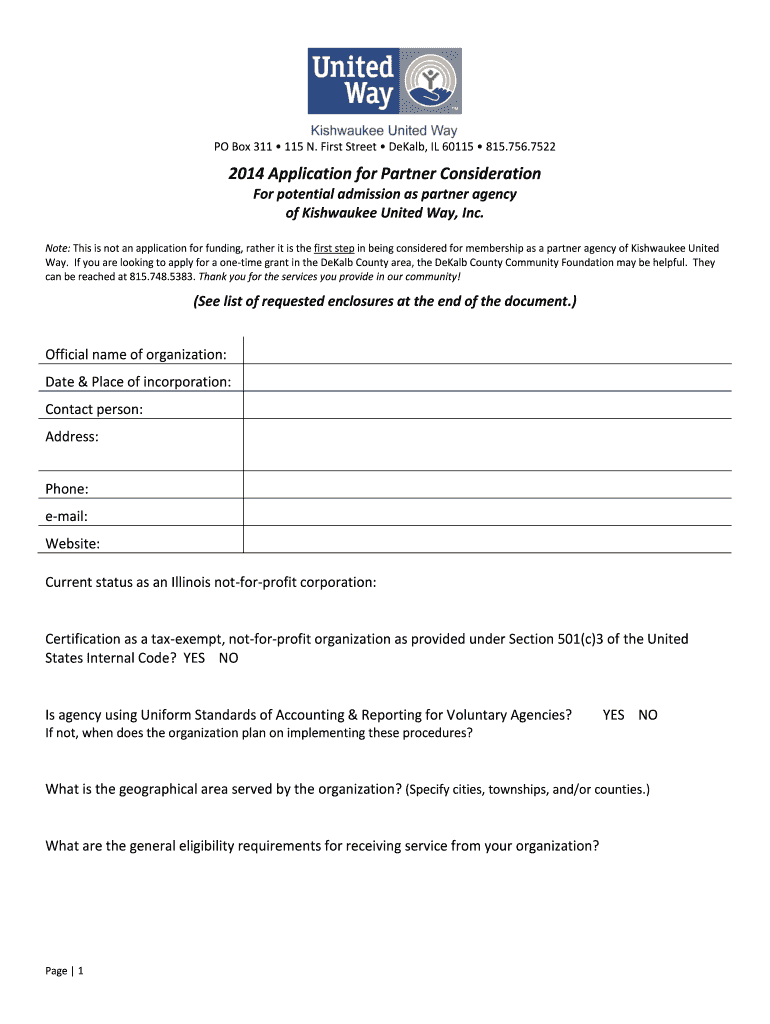 United Way

Kishwaukee United Way

PO Box 311 • 115 N. First Street • DeKalb, IL 60115 • 815.756.7522

2014 Application for Partner Consideration

For potential admission as partner agency of Kishwaukee United Way, Inc.

Note: This is not an application for funding, rather it is the first step in being considered for membership as a partner agency of Kishwaukee United Way. If you are looking to apply for a one-time grant in the DeKalb County area, the DeKalb County Community Foundation may be helpful. They can be reached at 815.748.5383. Thank you for the services you provide in our community!

(See list of requested enclosures at the end of the document.)

| Official name of organization: | |
|---|---|
| Date & Place of incorporation: | |
| Contact person: | |
| Address: | |
| Phone: | |
| e-mail: | |
| Website: | |

Current status as an Illinois not-for-profit corporation:

Certification as a tax-exempt, not-for-profit organization as provided under Section 501(c)3 of the United States Internal Code? YES NO

Is agency using Uniform Standards of Accounting & Reporting for Voluntary Agencies? YES NO
If not, when does the organization plan on implementing these procedures?

What is the geographical area served by the organization? (Specify cities, townships, and/or counties.)

What are the general eligibility requirements for receiving service from your organization?

Page | 1